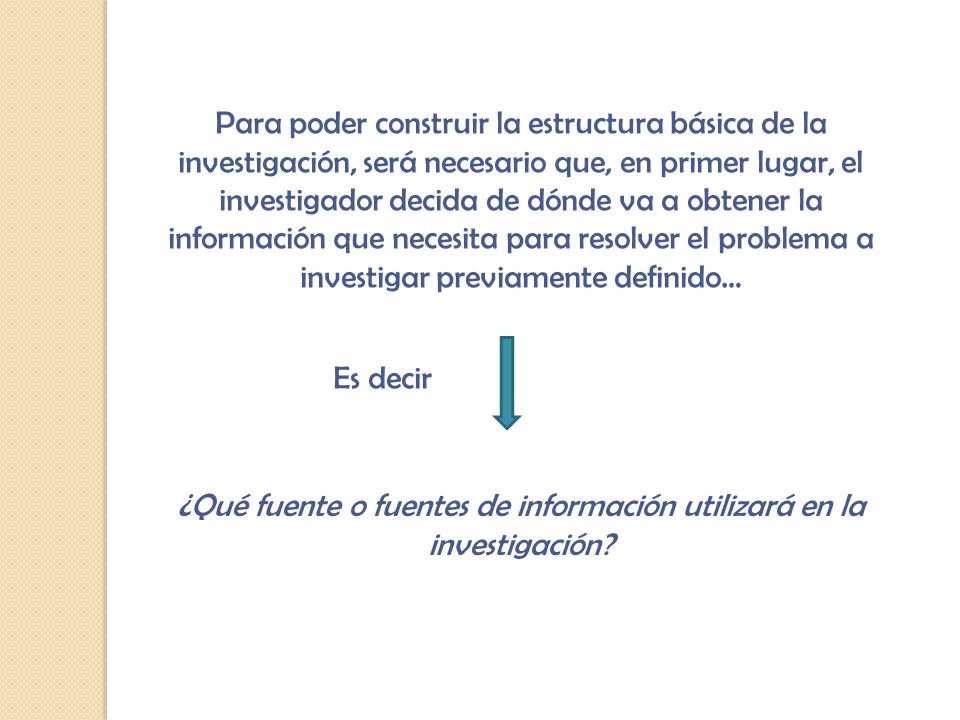 Para poder construir la estructura básica de la investigación, será necesario que, en primer lugar, el investigador decida de dónde va a obtener la información que necesita para resolver el problema a investigar previamente definido…

Es decir

¿Qué fuente o fuentes de información utilizará en la investigación?